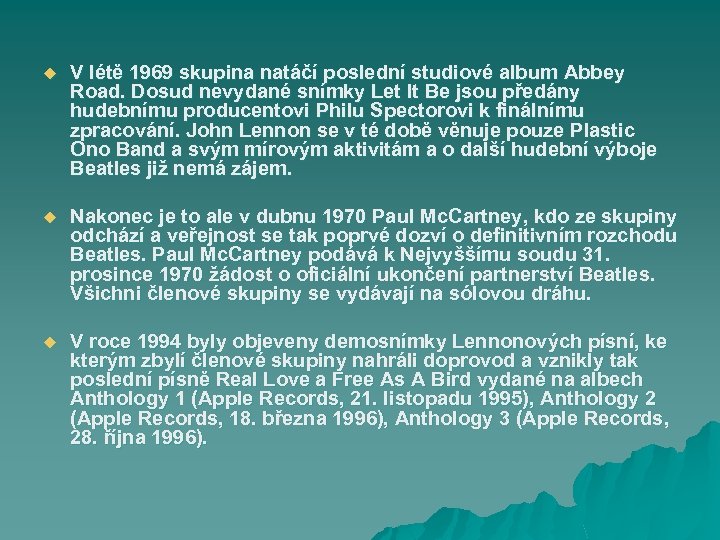 V létě 1969 skupina natáčí poslední studiové album Abbey Road. Dosud nevydané snímky Let It Be jsou předány hudebnímu producentovi Philu Spectorovi k finálnímu zpracování. John Lennon se v té době věnuje pouze Plastic Ono Band a svým mírovým aktivitám a o další hudební výboje Beatles již nemá zájem.

Nakonec je to ale v dubnu 1970 Paul McCartney, kdo ze skupiny odchází a veřejnost se tak poprvé dozví o definitivním rozchodu Beatles. Paul McCartney podává k Nejvyššímu soudu 31. prosince 1970 žádost o oficiální ukončení partnerství Beatles. Všichni členové skupiny se vydávají na sólovou dráhu.

V roce 1994 byly objeveny demosnímky Lennonových písní, ke kterým zbylí členové skupiny nahráli doprovod a vznikly tak poslední písně Real Love a Free As A Bird vydané na albech Anthology 1 (Apple Records, 21. listopadu 1995), Anthology 2 (Apple Records, 18. března 1996), Anthology 3 (Apple Records, 28. října 1996).